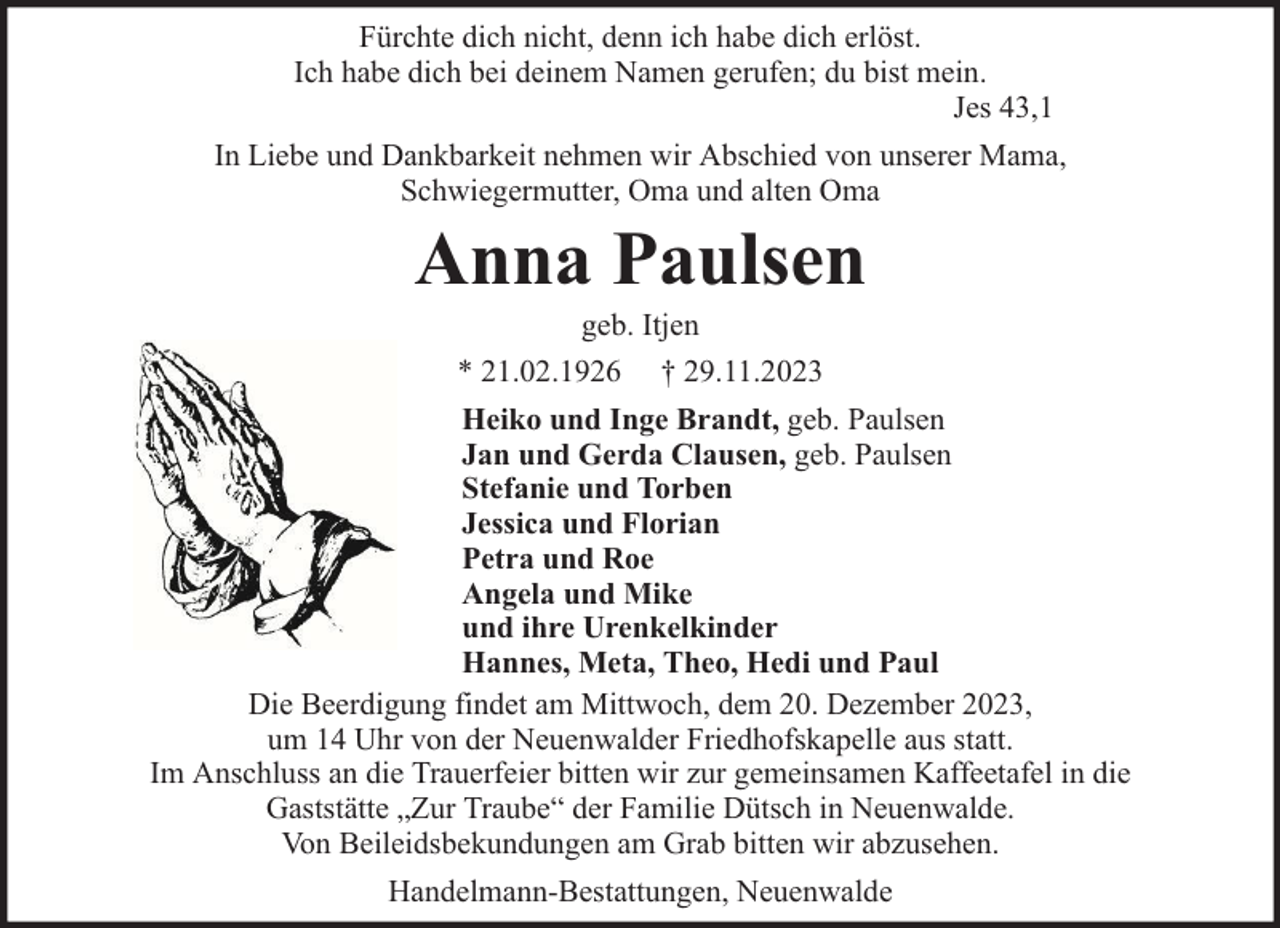 Fürchte dich nicht, denn ich habe dich erlöst.
Ich habe dich bei deinem Namen gerufen; du bist mein.
Jes 43,1

In Liebe und Dankbarkeit nehmen wir Abschied von unserer Mama, Schwiegermutter, Oma und alten Oma

Anna Paulsen

geb. Itjen

* 21.02.1926 † 29.11.2023

Heiko und Inge Brandt, geb. Paulsen
Jan und Gerda Clausen, geb. Paulsen
Stefanie und Torben
Jessica und Florian
Petra und Roe
Angela und Mike
und ihre Urenkelkinder
Hannes, Meta, Theo, Hedi und Paul

Die Beerdigung findet am Mittwoch, dem 20. Dezember 2023, um 14 Uhr von der Neuenwalder Friedhofskapelle aus statt.
Im Anschluss an die Trauerfeier bitten wir zur gemeinsamen Kaffeetafel in die Gaststätte „Zur Traube“ der Familie Dütsch in Neuenwalde.
Von Beileidsbekundungen am Grab bitten wir abzusehen.

Handelmann-Bestattungen, Neuenwalde